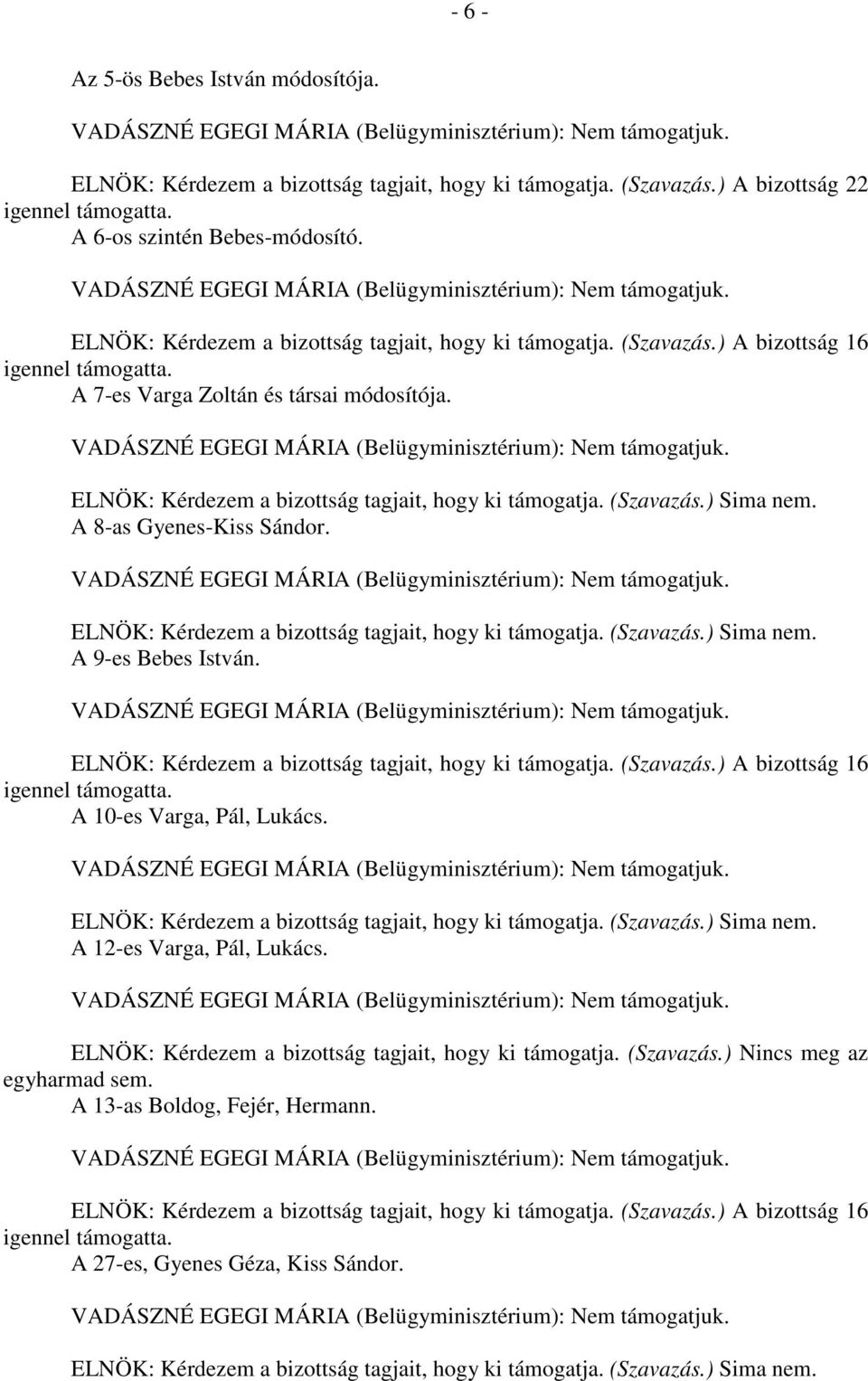 - 6 -

Az 5-ös Bebes István módosítója.

VADÁSZNÉ EGEGI MÁRIA (Belügyminisztérium): Nem támogatjuk.

ELNÖK: Kérdezem a bizottság tagjait, hogy ki támogatja. (Szavazás.) A bizottság 22 igennel támogatta.
A 6-os szintén Bebes-módosító.

VADÁSZNÉ EGEGI MÁRIA (Belügyminisztérium): Nem támogatjuk.

ELNÖK: Kérdezem a bizottság tagjait, hogy ki támogatja. (Szavazás.) A bizottság 16 igennel támogatta.
A 7-es Varga Zoltán és társai módosítója.

VADÁSZNÉ EGEGI MÁRIA (Belügyminisztérium): Nem támogatjuk.

ELNÖK: Kérdezem a bizottság tagjait, hogy ki támogatja. (Szavazás.) Sima nem.
A 8-as Gyenes-Kiss Sándor.

VADÁSZNÉ EGEGI MÁRIA (Belügyminisztérium): Nem támogatjuk.

ELNÖK: Kérdezem a bizottság tagjait, hogy ki támogatja. (Szavazás.) Sima nem.
A 9-es Bebes István.

VADÁSZNÉ EGEGI MÁRIA (Belügyminisztérium): Nem támogatjuk.

ELNÖK: Kérdezem a bizottság tagjait, hogy ki támogatja. (Szavazás.) A bizottság 16 igennel támogatta.
A 10-es Varga, Pál, Lukács.

VADÁSZNÉ EGEGI MÁRIA (Belügyminisztérium): Nem támogatjuk.

ELNÖK: Kérdezem a bizottság tagjait, hogy ki támogatja. (Szavazás.) Sima nem.
A 12-es Varga, Pál, Lukács.

VADÁSZNÉ EGEGI MÁRIA (Belügyminisztérium): Nem támogatjuk.

ELNÖK: Kérdezem a bizottság tagjait, hogy ki támogatja. (Szavazás.) Nincs meg az egyharmad sem.
A 13-as Boldog, Fejér, Hermann.

VADÁSZNÉ EGEGI MÁRIA (Belügyminisztérium): Nem támogatjuk.

ELNÖK: Kérdezem a bizottság tagjait, hogy ki támogatja. (Szavazás.) A bizottság 16 igennel támogatta.
A 27-es, Gyenes Géza, Kiss Sándor.

VADÁSZNÉ EGEGI MÁRIA (Belügyminisztérium): Nem támogatjuk.

ELNÖK: Kérdezem a bizottság tagjait, hogy ki támogatja. (Szavazás.) Sima nem.